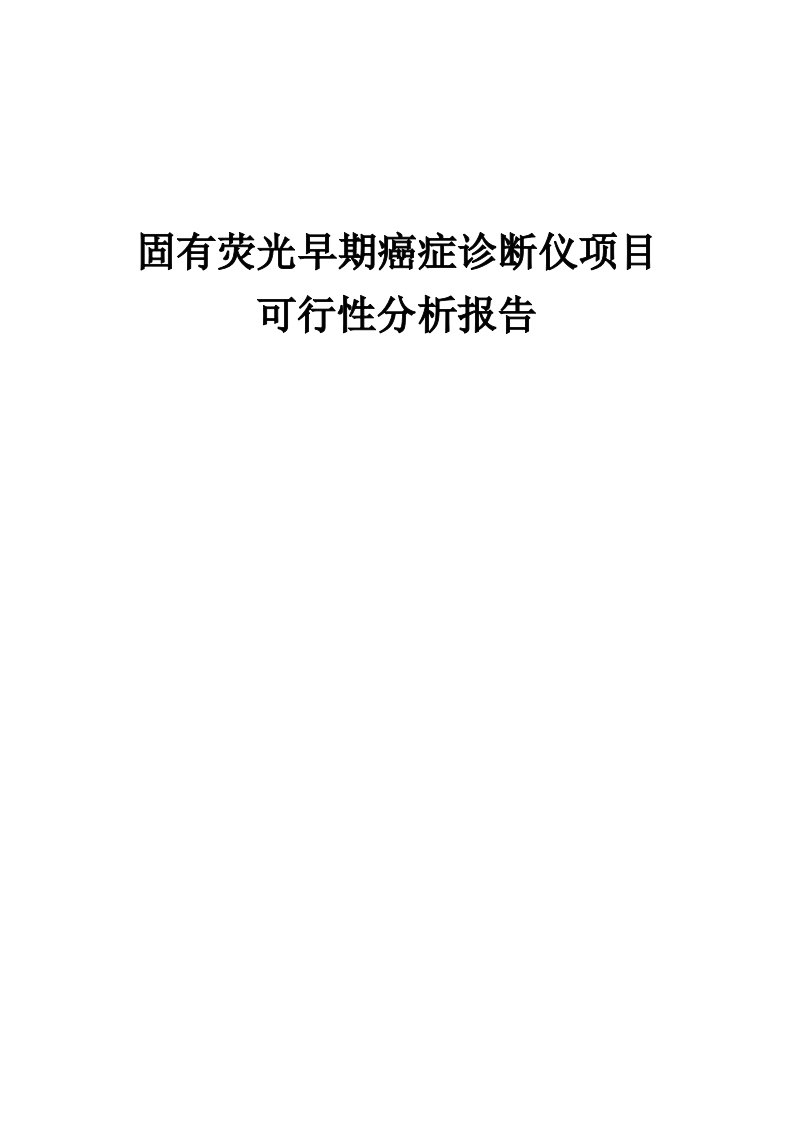 固有荧光早期癌症诊断仪项目

可行性分析报告